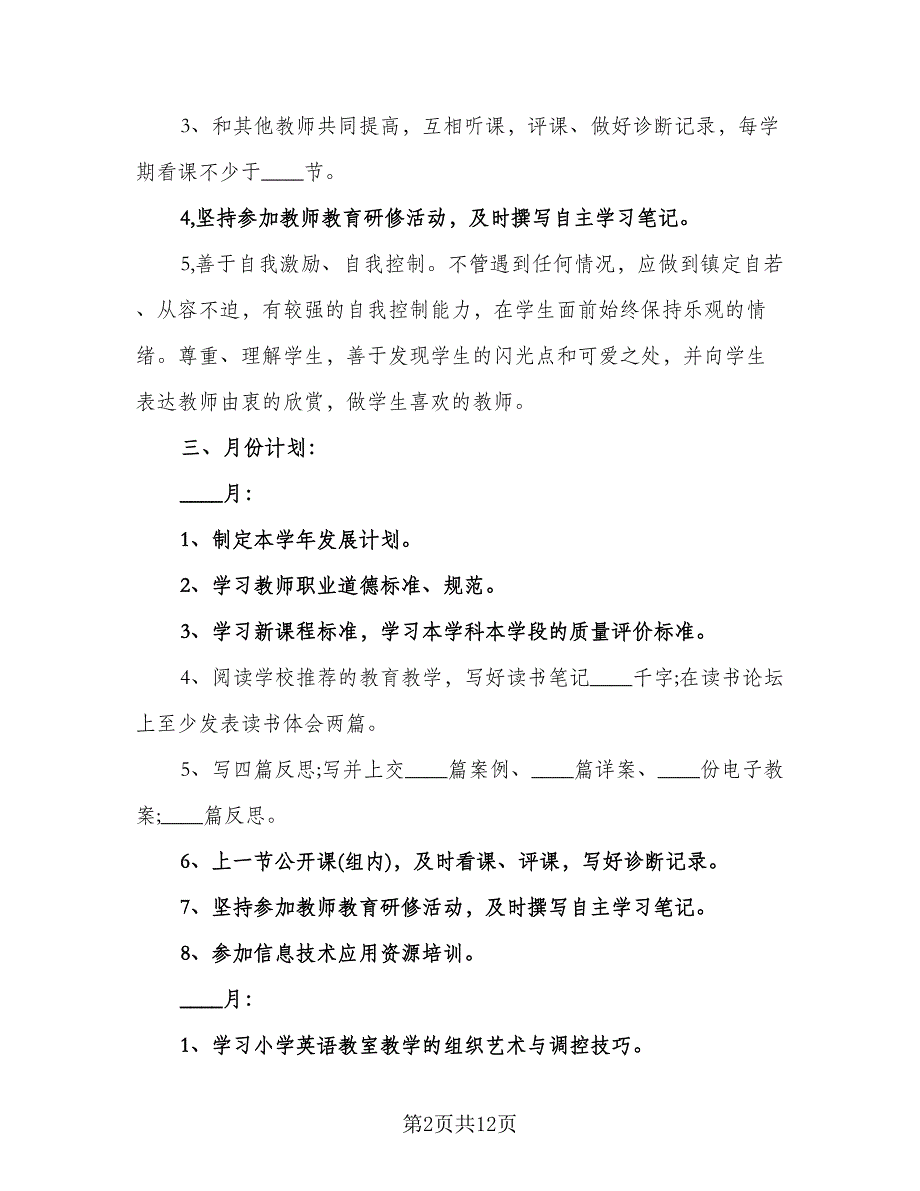 3、和其他教师共同提高，互相听课，评课、做好诊断记录，每学期看课不少于____节。

4,坚持参加教师教育研修活动，及时撰写自主学习笔记。

5,善于自我激励、自我控制。不管遇到任何情况，应做到镇定自若、从容不迫，有较强的自我控制能力，在学生面前始终保持乐观的情绪。尊重、理解学生，善于发现学生的闪光点和可爱之处，并向学生表达教师由衷的欣赏，做学生喜欢的教师。

三、月份计划:

____月:

1、制定本学年发展计划。

2、学习教师职业道德标准、规范。

3、学习新课程标准，学习本学科本学段的质量评价标准。

4、阅读学校推荐的教育教学，写好读书笔记____千字;在读书论坛上至少发表读书体会两篇。

5、写四篇反思;写并上交____篇案例、____篇详案、____份电子教案;____篇反思。

6、上一节公开课(组内)，及时看课、评课，写好诊断记录。

7、坚持参加教师教育研修活动，及时撰写自主学习笔记。

8、参加信息技术应用资源培训。

____月:

1、学习小学英语教室教学的组织艺术与调控技巧。

第2页共12页